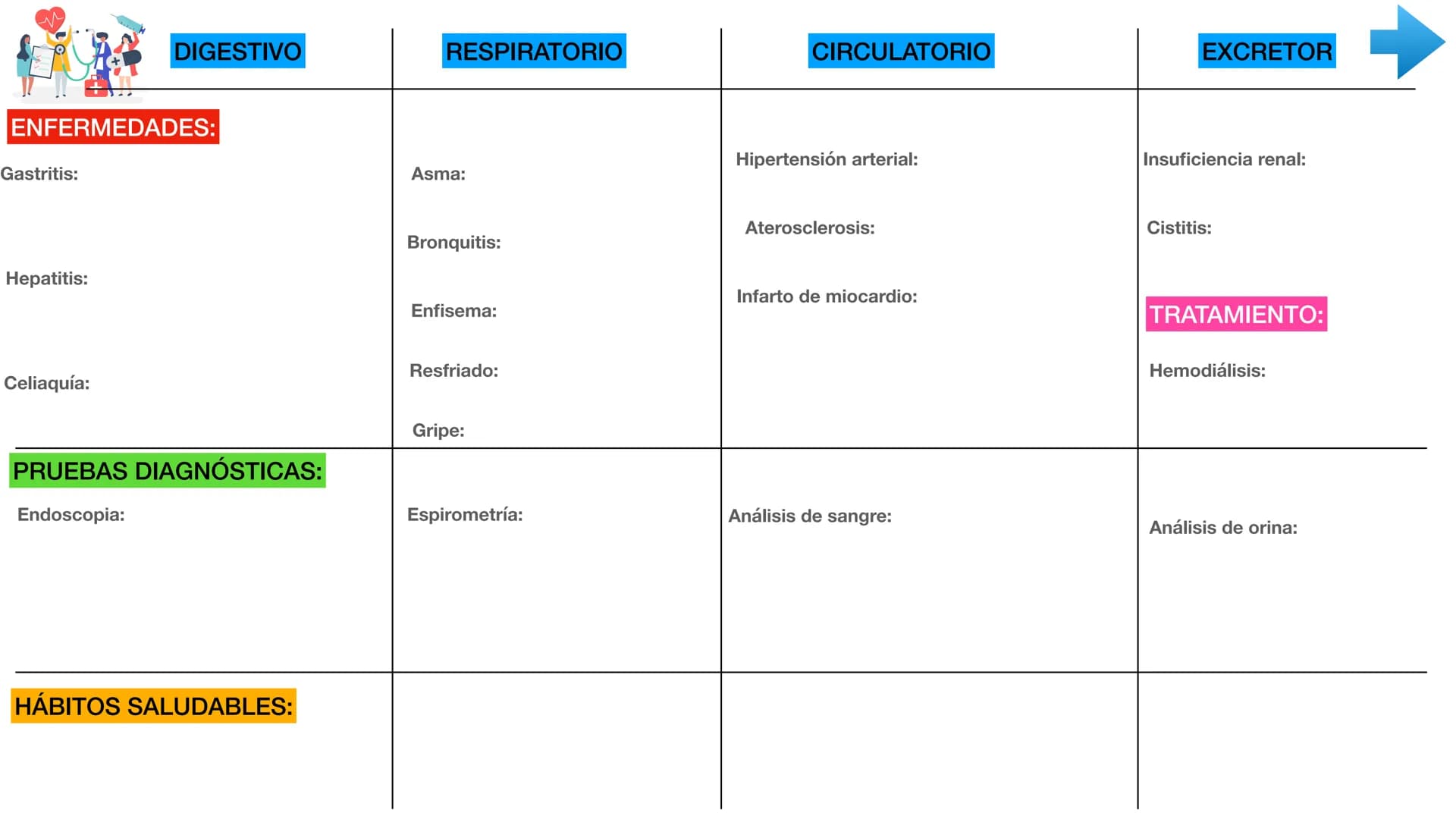 | DIGESTIVO | RESPIRATORIO | CIRCULATORIO | EXCRETOR |
|---|---|---|---|
| ENFERMEDADES: Gastritis: Hepatitis: Celiaquía: | Asma: Bronquitis: Enfisema: Resfriado: Gripe: | Hipertensión arterial: Aterosclerosis: Infarto de miocardio: | Insuficiencia renal: Cistitis: TRATAMIENTO: Hemodiálisis: |
| PRUEBAS DIAGNÓSTICAS: Endoscopia: | Espirometría: | Análisis de sangre: | Análisis de orina: |
| HÁBITOS SALUDABLES: | | | |